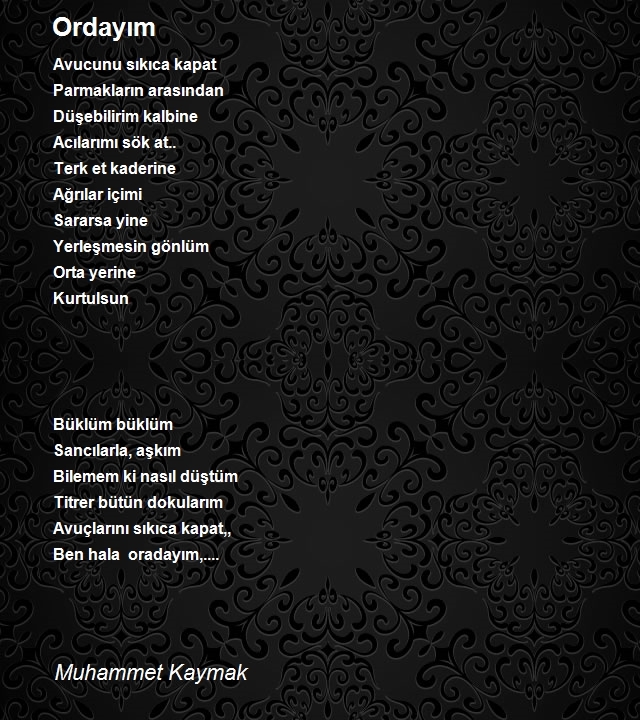 Ordayım

Avucunu sıkıca kapat
Parmakların arasından
Düşebilirim kalbine
Acılarımı sök at..
Terk et kaderine
Ağrılar içimi
Sararsa yine
Yerleşmesin gönlüm
Orta yerine
Kurtulsun

Büklüm büklüm
Sancılarla, aşkım
Bilemem ki nasıl düştüm
Titrer bütün dokularım
Avuçlarını sıkıca kapat,,
Ben hala oradayım,....

Muhammet Kaymak